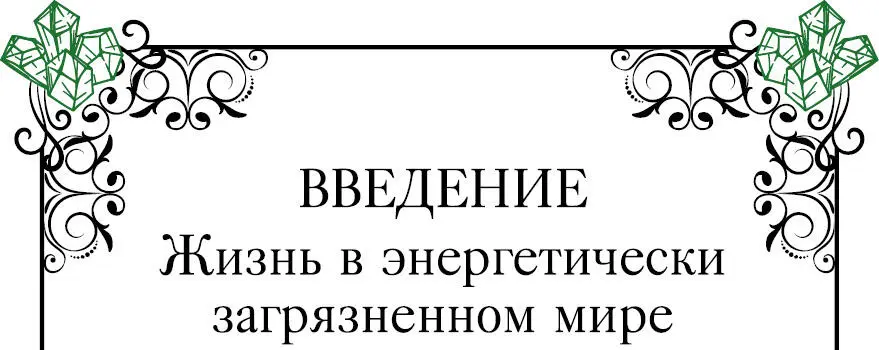 ВВЕДЕНИЕ
Жизнь в энергетически загрязненном мире